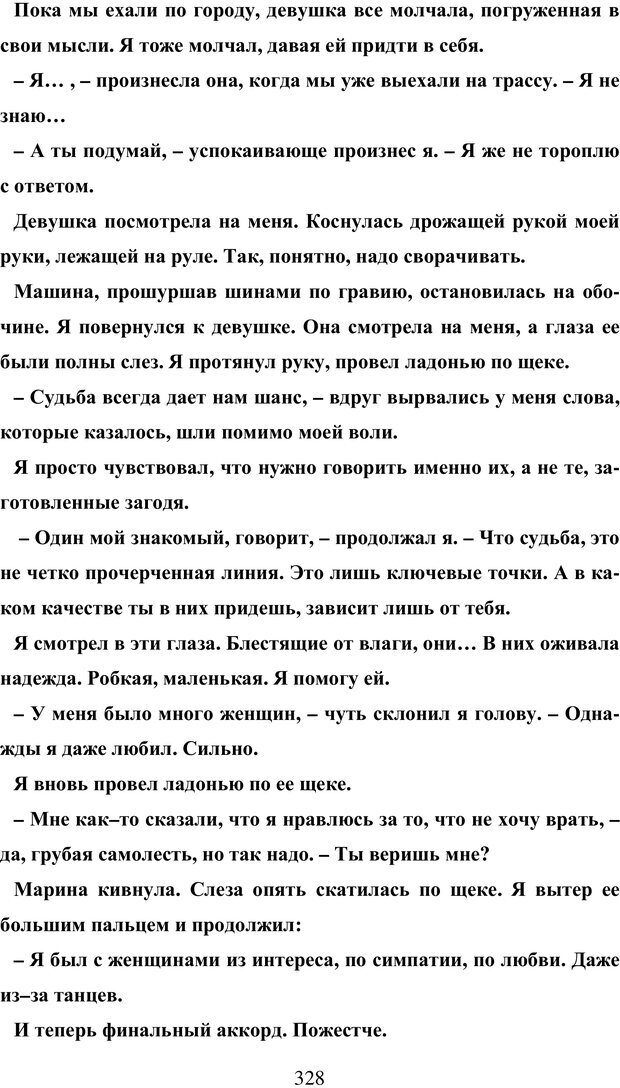 Пока мы ехали по городу, девушка все молчала, погруженная в свои мысли. Я тоже молчал, давая ей придти в себя.

– Я… , – произнесла она, когда мы уже выехали на трассу. – Я не знаю…

– А ты подумай, – успокаивающе произнес я. – Я же не тороплю с ответом.

Девушка посмотрела на меня. Коснулась дрожащей рукой моей руки, лежащей на руле. Так, понятно, надо сворачивать.

Машина, прошуршав шинами по гравию, остановилась на обочине. Я повернулся к девушке. Она смотрела на меня, а глаза ее были полны слез. Я протянул руку, провел ладонью по щеке.

– Судьба всегда дает нам шанс, – вдруг вырвались у меня слова, которые казалось, шли помимо моей воли.

Я просто чувствовал, что нужно говорить именно их, а не те, заготовленные загодя.

– Один мой знакомый, говорит, – продолжал я. – Что судьба, это не четко прочерченная линия. Это лишь ключевые точки. А в каком качестве ты в них придешь, зависит лишь от тебя.

Я смотрел в эти глаза. Блестящие от влаги, они… В них оживала надежда. Робкая, маленькая. Я помогу ей.

– У меня было много женщин, – чуть склонил я голову. – Однажды я даже любил. Сильно.

Я вновь провел ладонью по ее щеке.

– Мне как–то сказали, что я нравлюсь за то, что не хочу врать, – да, грубая самолесть, но так надо. – Ты веришь мне?

Марина кивнула. Слеза опять скатилась по щеке. Я вытер ее большим пальцем и продолжил:

– Я был с женщинами из интереса, по симпатии, по любви. Даже из–за танцев.

И теперь финальный аккорд. Пожестче.

328